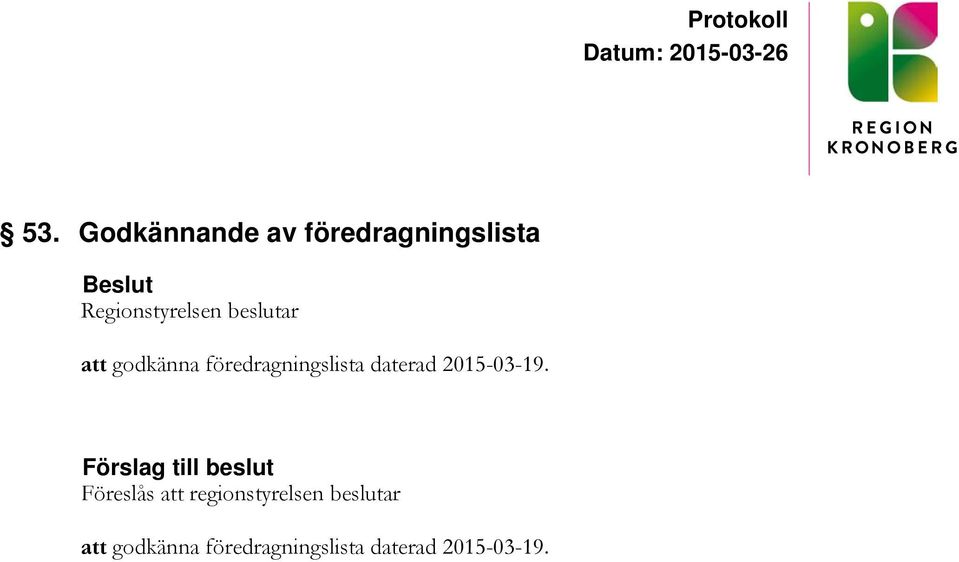 Protokoll
Datum: 2015-03-26

REGION
KRONOBERG

§ 53. Godkännande av föredragningslista

Beslut
Regionstyrelsen beslutar

att godkänna föredragningslista daterad 2015-03-19.

Förslag till beslut
Föreslås att regionstyrelsen beslutar

att godkänna föredragningslista daterad 2015-03-19.